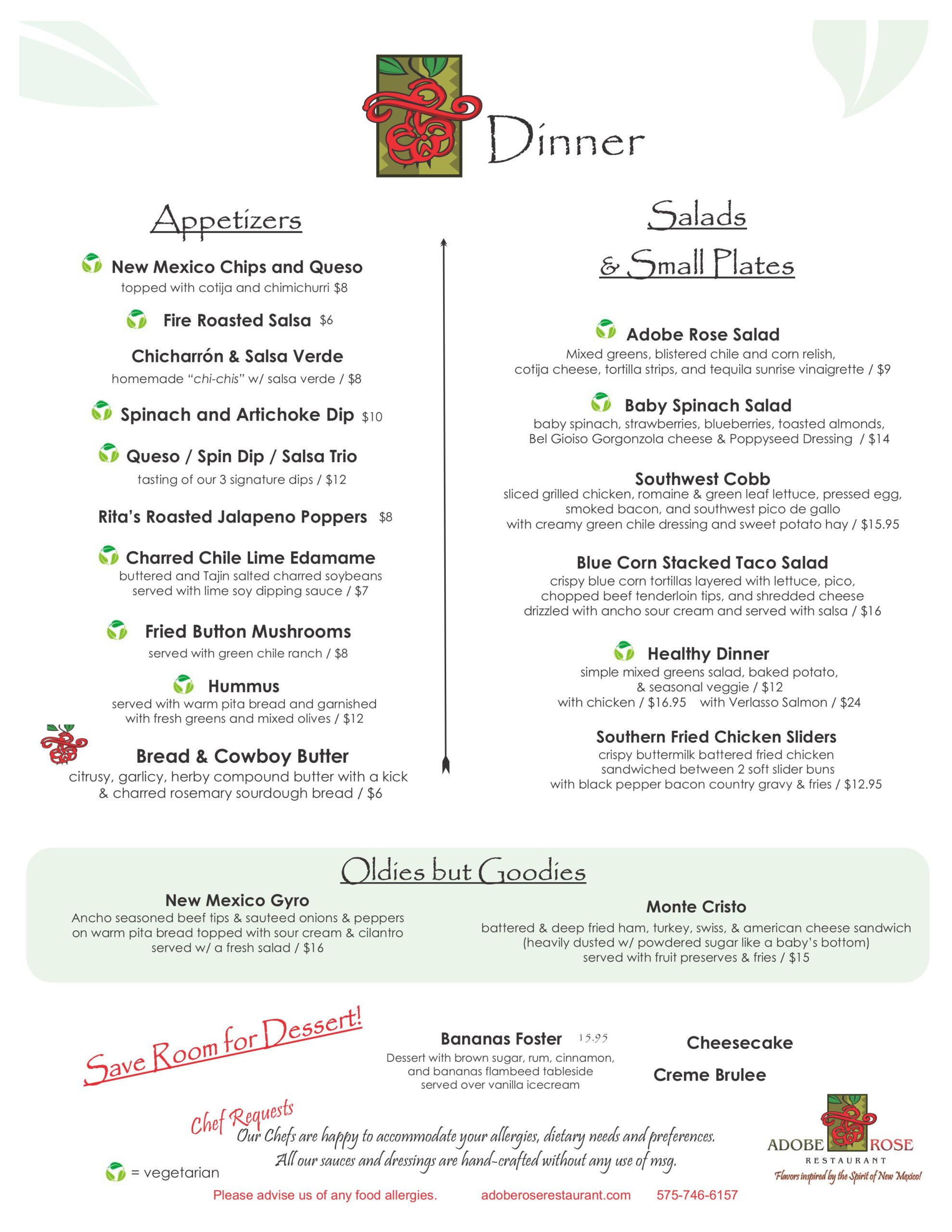 Dinner

Appetizers

New Mexico Chips and Queso
topped with cotija and chimichurri $8

Fire Roasted Salsa $6

Chicharrón & Salsa Verde
homemade "chi-chis" w/ salsa verde / $8

Spinach and Artichoke Dip $10

Queso / Spin Dip / Salsa Trio
tasting of our 3 signature dips / $12

Rita's Roasted Jalapeno Poppers $8

Charred Chile Lime Edamame
buttered and Tajin salted charred soybeans served with lime soy dipping sauce / $7

Fried Button Mushrooms
served with green chile ranch / $8

Hummus
served with warm pita bread and garnished with fresh greens and mixed olives / $12

Bread & Cowboy Butter
citrusy, garlicy, herby compound butter with a kick & charred rosemary sourdough bread / $6

Salads & Small Plates

Adobe Rose Salad
Mixed greens, blistered chile and corn relish, cotija cheese, tortilla strips, and tequila sunrise vinaigrette / $9

Baby Spinach Salad
baby spinach, strawberries, blueberries, toasted almonds, Bel Gioiso Gorgonzola cheese & Poppyseed Dressing / $14

Southwest Cobb
sliced grilled chicken, romaine & green leaf lettuce, pressed egg, smoked bacon, and southwest pico de gallo with creamy green chile dressing and sweet potato hay / $15.95

Blue Corn Stacked Taco Salad
crispy blue corn tortillas layered with lettuce, pico, chopped beef tenderloin tips, and shredded cheese drizzled with ancho sour cream and served with salsa / $16

Healthy Dinner
simple mixed greens salad, baked potato, & seasonal veggie / $12
with chicken / $16.95 with Verlasso Salmon / $24

Southern Fried Chicken Sliders
crispy buttermilk battered fried chicken sandwiched between 2 soft slider buns with black pepper bacon country gravy & fries / $12.95

Oldies but Goodies

New Mexico Gyro
Ancho seasoned beef tips & sauteed onions & peppers on warm pita bread topped with sour cream & cilantro served w/ a fresh salad / $16

Monte Cristo
battered & deep fried ham, turkey, swiss, & american cheese sandwich (heavily dusted w/ powdered sugar like a baby's bottom) served with fruit preserves & fries / $15

Save Room for Dessert!

Bananas Foster 15.95
Dessert with brown sugar, rum, cinnamon, and bananas flambeed tableside served over vanilla icecream

Cheesecake

Creme Brulee

Chef Requests
Our Chefs are happy to accommodate your allergies, dietary needs and preferences.
All our sauces and dressings are hand-crafted without any use of msg.

= vegetarian

ADOBE ROSE RESTAURANT
Flavors inspired by the Spirit of New Mexico!

Please advise us of any food allergies. adoberoserestaurant.com 575-746-6157